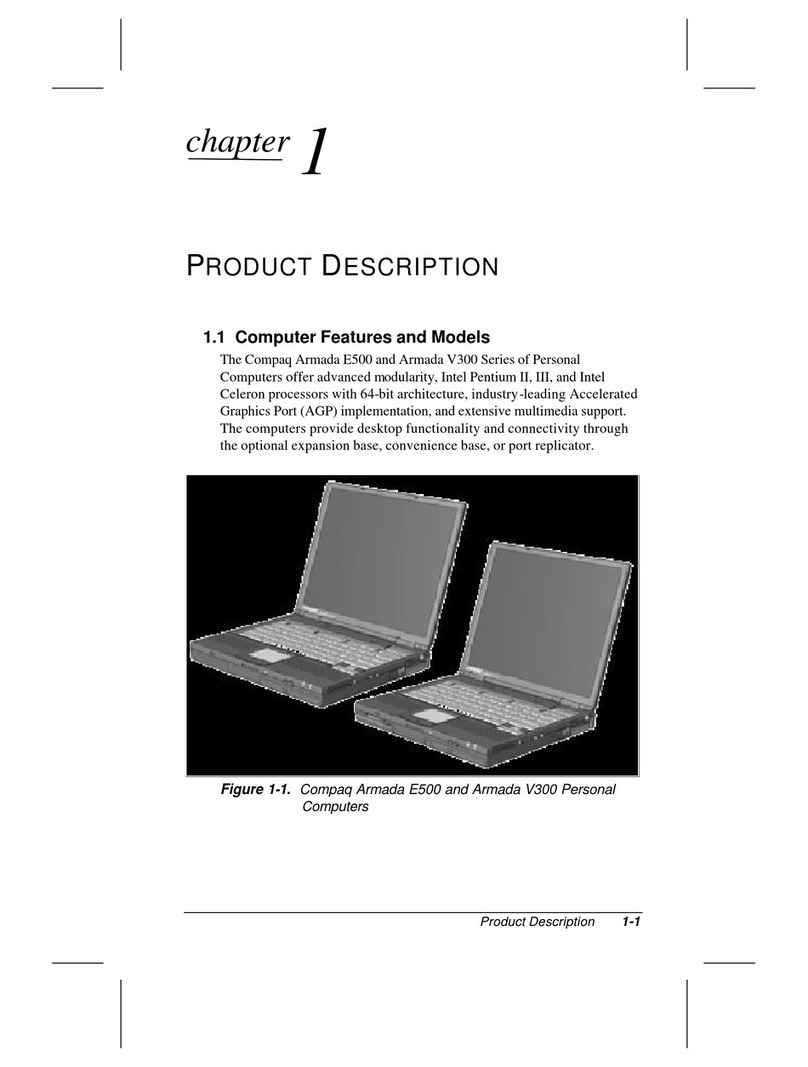 chapter 1

PRODUCT DESCRIPTION

1.1 Computer Features and Models

The Compaq Armada E500 and Armada V300 Series of Personal Computers offer advanced modularity, Intel Pentium II, III, and Intel Celeron processors with 64-bit architecture, industry-leading Accelerated Graphics Port (AGP) implementation, and extensive multimedia support. The computers provide desktop functionality and connectivity through the optional expansion base, convenience base, or port replicator.

Figure 1-1. Compaq Armada E500 and Armada V300 Personal Computers

Product Description 1-1